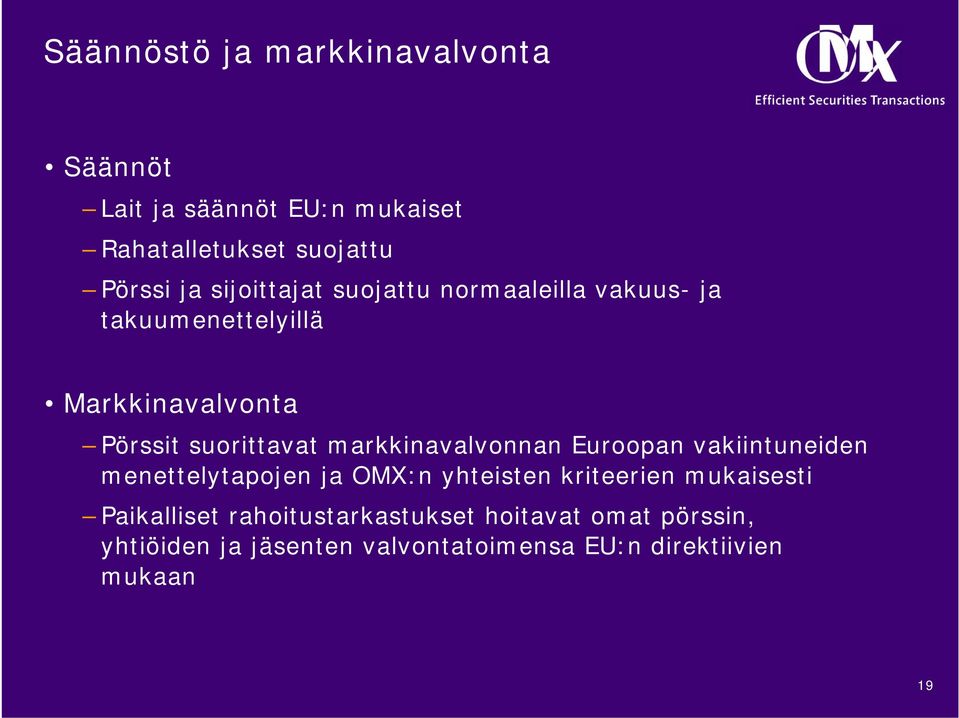 Säännöstö ja markkinavalvonta

OMX
Efficient Securities Transactions

• Säännöt
– Lait ja säännöt EU:n mukaiset
– Rahatalletukset suojattu
– Pörssi ja sijoittajat suojattu normaaleilla vakuus- ja takuumenettelyillä

• Markkinavalvonta
– Pörssit suorittavat markkinavalvonnan Euroopan vakiintuneiden menettelytapojen ja OMX:n yhteisten kriteerien mukaisesti
– Paikalliset rahoitustarkastukset hoitavat omat pörssin, yhtiöiden ja jäsenten valvontatoimensa EU:n direktiivien mukaan

19